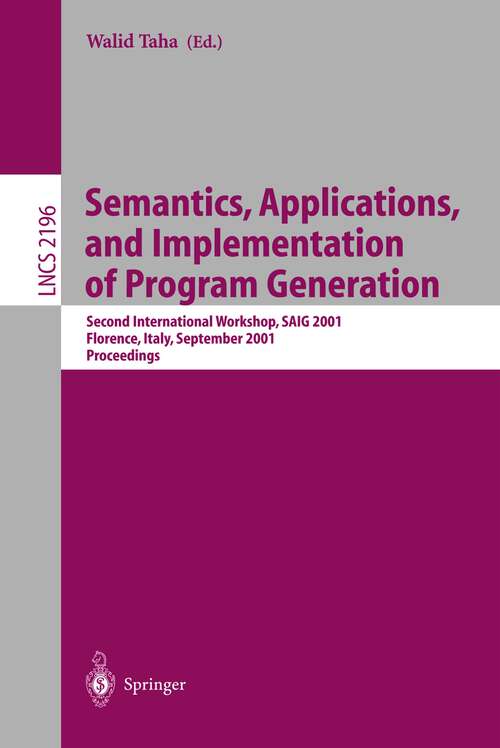 Walid Taha (Ed.)

LNCS 2196

Semantics, Applications, and Implementation of Program Generation

Second International Workshop, SAIG 2001
Florence, Italy, September 2001
Proceedings

Springer